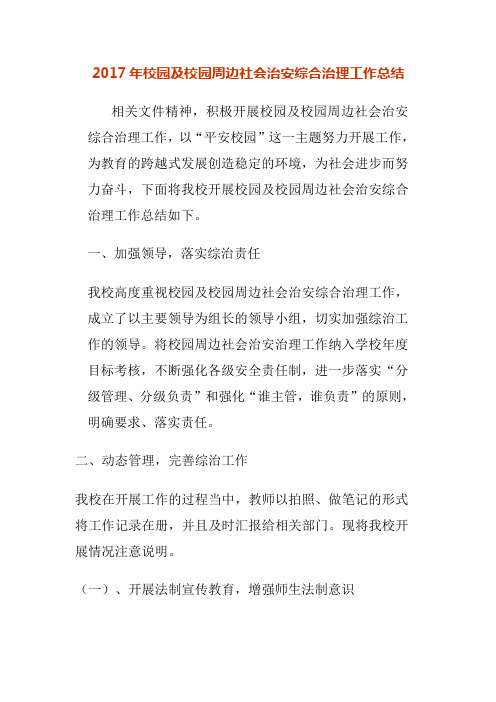 2017 年校园及校园周边社会治安综合治理工作总结

相关文件精神，积极开展校园及校园周边社会治安综合治理工作，以“平安校园”这一主题努力开展工作，为教育的跨越式发展创造稳定的环境，为社会进步而努力奋斗，下面将我校开展校园及校园周边社会治安综合治理工作总结如下。

一、加强领导，落实综治责任

我校高度重视校园及校园周边社会治安综合治理工作，成立了以主要领导为组长的领导小组，切实加强综治工作的领导。将校园周边社会治安治理工作纳入学校年度目标考核，不断强化各级安全责任制，进一步落实“分级管理、分级负责”和强化“谁主管，谁负责”的原则，明确要求、落实责任。

二、动态管理，完善综治工作

我校在开展工作的过程当中，教师以拍照、做笔记的形式将工作记录在册，并且及时汇报给相关部门。现将我校开展情况注意说明。

（一）、开展法制宣传教育，增强师生法制意识